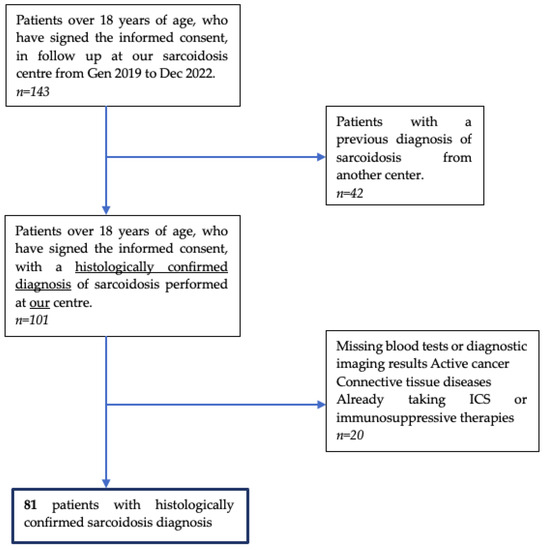 Patients over 18 years of age, who have signed the informed consent, in follow up at our sarcoidosis centre from Gen 2019 to Dec 2022.
n=143

Patients with a previous diagnosis of sarcoidosis from another center.
n=42

Patients over 18 years of age, who have signed the informed consent, with a histologically confirmed diagnosis of sarcoidosis performed at our centre.
n=101

Missing blood tests or diagnostic imaging results Active cancer Connective tissue diseases Already taking ICS or immunosuppressive therapies
n=20

81 patients with histologically confirmed sarcoidosis diagnosis